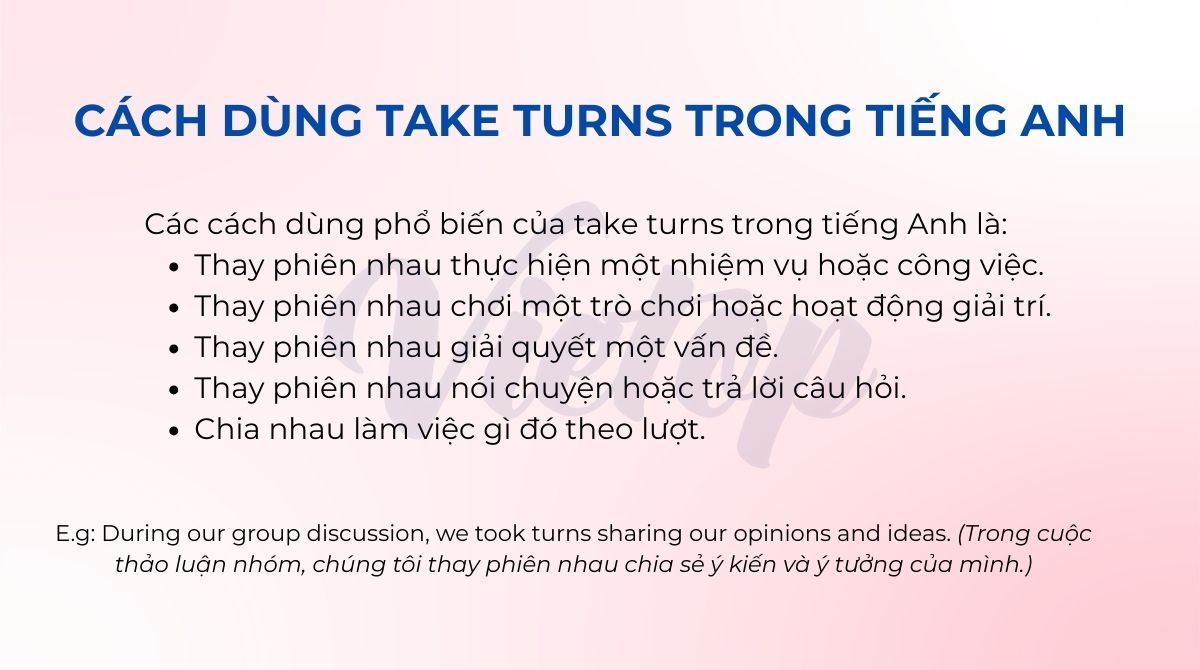 CÁCH DÙNG TAKE TURNS TRONG TIẾNG ANH

Các cách dùng phổ biến của take turns trong tiếng Anh là:

• Thay phiên nhau thực hiện một nhiệm vụ hoặc công việc.
• Thay phiên nhau chơi một trò chơi hoặc hoạt động giải trí.
• Thay phiên nhau giải quyết một vấn đề.
• Thay phiên nhau nói chuyện hoặc trả lời câu hỏi.
• Chia nhau làm việc gì đó theo lượt.

E.g: During our group discussion, we took turns sharing our opinions and ideas. (Trong cuộc thảo luận nhóm, chúng tôi thay phiên nhau chia sẻ ý kiến và ý tưởng của mình.)

Vietop